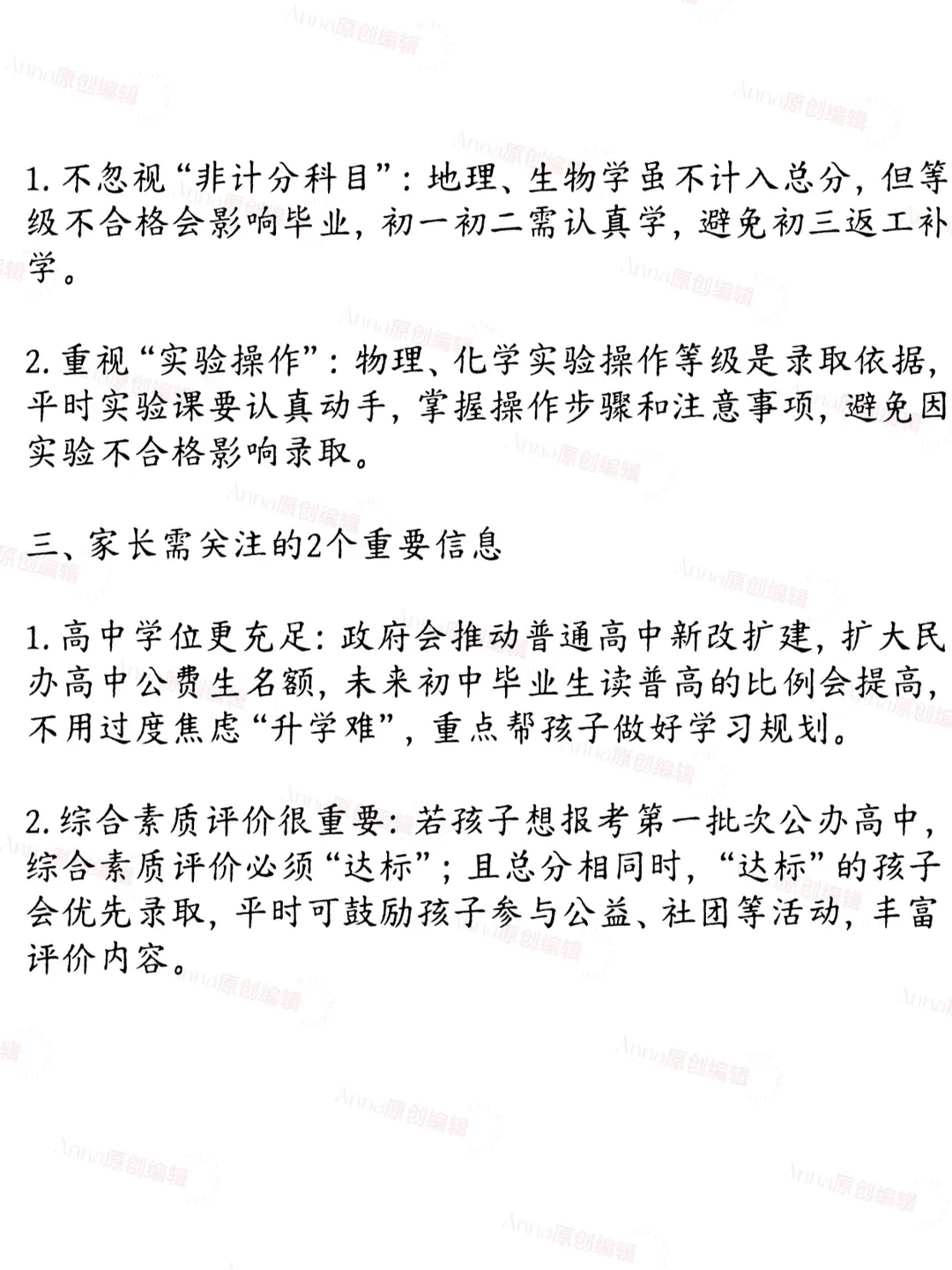 Anna原创编辑

1. 不忽视“非计分科目”：地理、生物学虽不计入总分，但等级不合格会影响毕业，初一初二需认真学，避免初三返工补学。

2. 重视“实验操作”：物理、化学实验操作等级是录取依据，平时实验课要认真动手，掌握操作步骤和注意事项，避免因实验不合格影响录取。

三、家长需关注的2个重要信息

1. 高中学位更充足：政府会推动普通高中新改扩建，扩大民办高中公费生名额，未来初中毕业生读普高的比例会提高，不用过度焦虑“升学难”，重点帮孩子做好学习规划。

2. 综合素质评价很重要：若孩子想报考第一批次公办高中，综合素质评价必须“达标”；且总分相同时，“达标”的孩子会优先录取，平时可鼓励孩子参与公益、社团等活动，丰富评价内容。